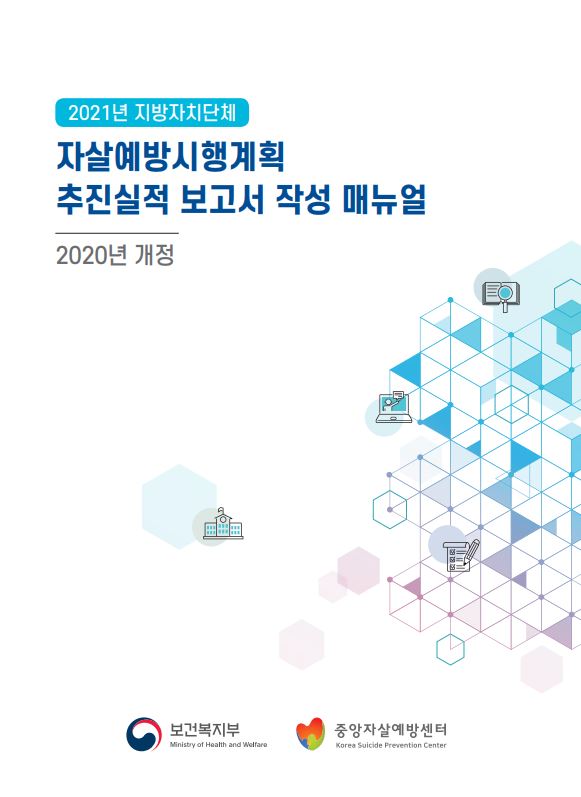 2021년 지방자치단체

자살예방시행계획
추진실적 보고서 작성 매뉴얼

2020년 개정

보건복지부
Ministry of Health and Welfare

중앙자살예방센터
Korea Suicide Prevention Center